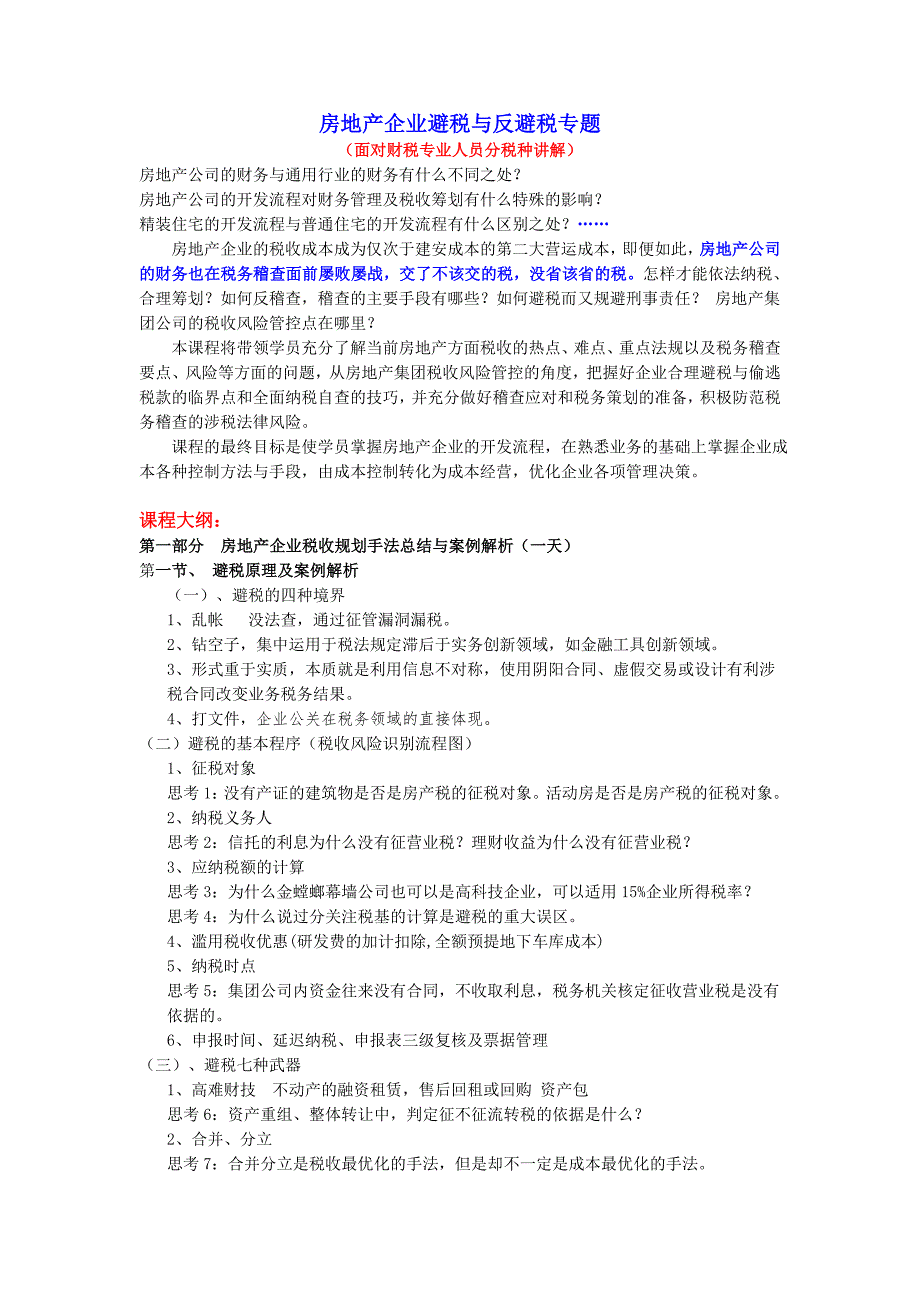 房地产企业避税与反避税专题
（面对财税专业人员分税种讲解）

房地产公司的财务与通用行业的财务有什么不同之处？
房地产公司的开发流程对财务管理及税收筹划有什么特殊的影响？
精装住宅的开发流程与普通住宅的开发流程有什么区别之处？……

房地产企业的税收成本成为仅次于建安成本的第二大营运成本，即便如此，房地产公司的财务也在税务稽查面前屡败屡战，交了不该交的税，没省该省的税。怎样才能依法纳税、合理筹划？如何反稽查，稽查的主要手段有哪些？如何避税而又规避刑事责任？ 房地产集团公司的税收风险管控点在哪里？

本课程将带领学员充分了解当前房地产方面税收的热点、难点、重点法规以及税务稽查要点、风险等方面的问题，从房地产集团税收风险管控的角度，把握好企业合理避税与偷逃税款的临界点和全面纳税自查的技巧，并充分做好稽查应对和税务策划的准备，积极防范税务稽查的涉税法律风险。

课程的最终目标是使学员掌握房地产企业的开发流程，在熟悉业务的基础上掌握企业成本各种控制方法与手段，由成本控制转化为成本经营，优化企业各项管理决策。

课程大纲：
第一部分 房地产企业税收规划手法总结与案例解析（一天）
第一节、 避税原理及案例解析
（一）、避税的四种境界
1、乱帐 没法查，通过征管漏洞漏税。
2、钻空子，集中运用于税法规定滞后于实务创新领域，如金融工具创新领域。
3、形式重于实质，本质就是利用信息不对称，使用阴阳合同、虚假交易或设计有利涉税合同改变业务税务结果。
4、打文件，企业公关在税务领域的直接体现。
（二）避税的基本程序（税收风险识别流程图）
1、征税对象
思考 1：没有产证的建筑物是否是房产税的征税对象。活动房是否是房产税的征税对象。
2、纳税义务人
思考 2：信托的利息为什么没有征营业税？理财收益为什么没有征营业税？
3、应纳税额的计算
思考 3：为什么金螳螂幕墙公司也可以是高科技企业，可以适用 15%企业所得税率？
思考 4：为什么说过分关注税基的计算是避税的重大误区。
4、滥用税收优惠(研发费的加计扣除,全额预提地下车库成本)
5、纳税时点
思考 5：集团公司内资金往来没有合同，不收取利息，税务机关核定征收营业税是没有依据的。
6、申报时间、延迟纳税、申报表三级复核及票据管理
（三）、避税七种武器
1、高难财技 不动产的融资租赁，售后回租或回购 资产包
思考 6：资产重组、整体转让中，判定征不征流转税的依据是什么？
2、合并、分立
思考 7：合并分立是税收最优化的手法，但是却不一定是成本最优化的手法。